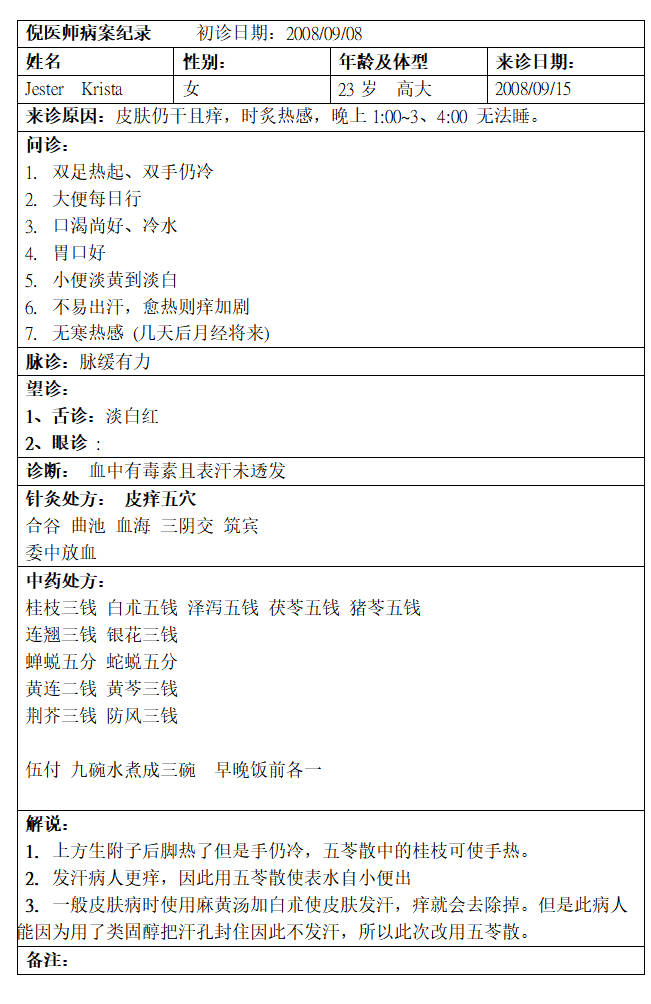 倪医师病案纪录　　初诊日期：2008/09/08

| 姓名 | 性别： | 年龄及体型 | 来诊日期： |
|---|---|---|---|
| Jester Krista | 女 | 23 岁　高大 | 2008/09/15 |

来诊原因：皮肤仍干且痒，时炙热感，晚上 1:00~3、4:00 无法睡。

问诊：
1. 双足热起、双手仍冷
2. 大便每日行
3. 口渴尚好、冷水
4. 胃口好
5. 小便淡黄到淡白
6. 不易出汗，愈热则痒加剧
7. 无寒热感 (几天后月经将来)

脉诊：脉缓有力

望诊：
1、舌诊：淡白红
2、眼诊：

诊断：　血中有毒素且表汗未透发

针灸处方：　皮痒五穴
合谷 曲池 血海 三阴交 筑宾
委中放血

中药处方：
桂枝三钱 白朮五钱 泽泻五钱 茯苓五钱 猪苓五钱
连翘三钱 银花三钱
蝉蜕五分 蛇蜕五分
黄连二钱 黄芩三钱
荆芥三钱 防风三钱

伍付 九碗水煮成三碗　早晚饭前各一

解说：
1. 上方生附子后脚热了但是手仍冷，五苓散中的桂枝可使手热。
2. 发汗病人更痒，因此用五苓散使表水自小便出
3. 一般皮肤病时使用麻黄汤加白朮使皮肤发汗，痒就会去除掉。但是此病人能因为用了类固醇把汗孔封住因此不发汗，所以此次改用五苓散。

备注：